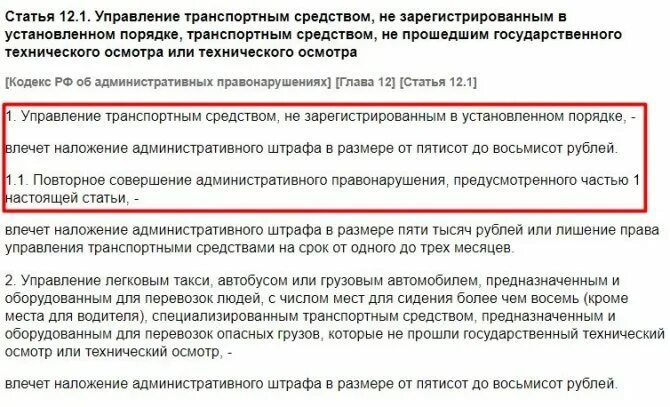 Статья 12.1. Управление транспортным средством, не зарегистрированным в установленном порядке, транспортным средством, не прошедшим государственного технического осмотра или технического осмотра

[Кодекс РФ об административных правонарушениях] [Глава 12] [Статья 12.1]

1. Управление транспортным средством, не зарегистрированным в установленном порядке, -

влечет наложение административного штрафа в размере от пятисот до восьмисот рублей.

1.1. Повторное совершение административного правонарушения, предусмотренного частью 1 настоящей статьи, -

влечет наложение административного штрафа в размере пяти тысяч рублей или лишение права управления транспортными средствами на срок от одного до трех месяцев.

2. Управление легковым такси, автобусом или грузовым автомобилем, предназначенным и оборудованным для перевозок людей, с числом мест для сидения более чем восемь (кроме места для водителя), специализированным транспортным средством, предназначенным и оборудованным для перевозок опасных грузов, которые не прошли государственный технический осмотр или технический осмотр, -

влечет наложение административного штрафа в размере от пятисот до восьмисот рублей.